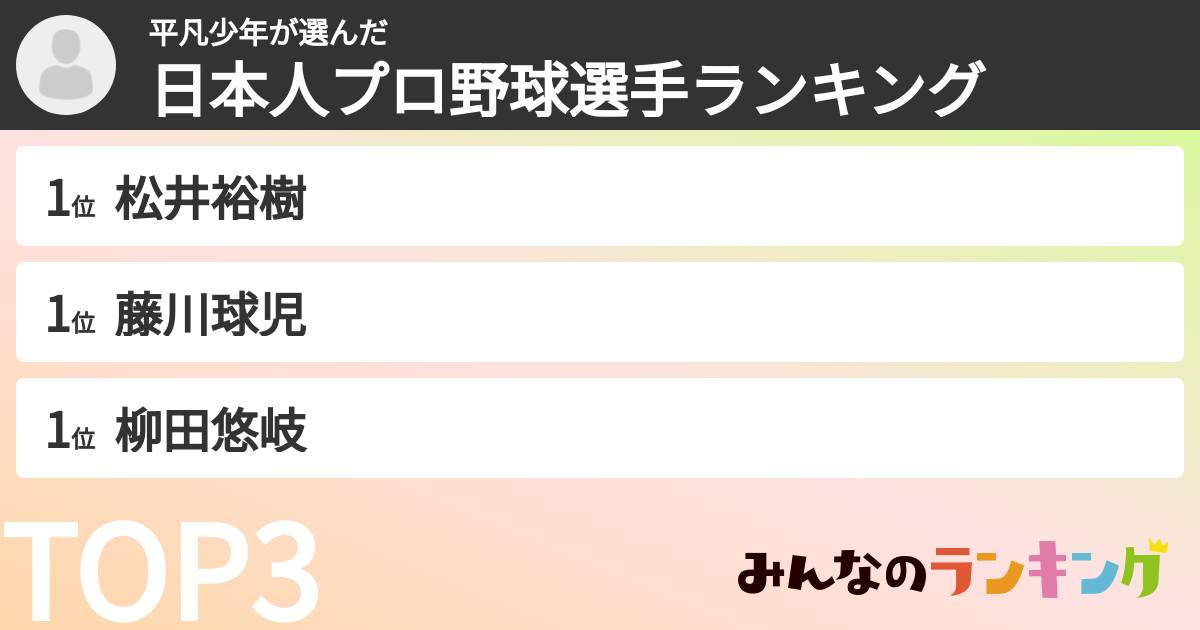 平凡少年が選んだ
日本人プロ野球選手ランキング

1位 松井裕樹

1位 藤川球児

1位 柳田悠岐

TOP3

みんなのランキング